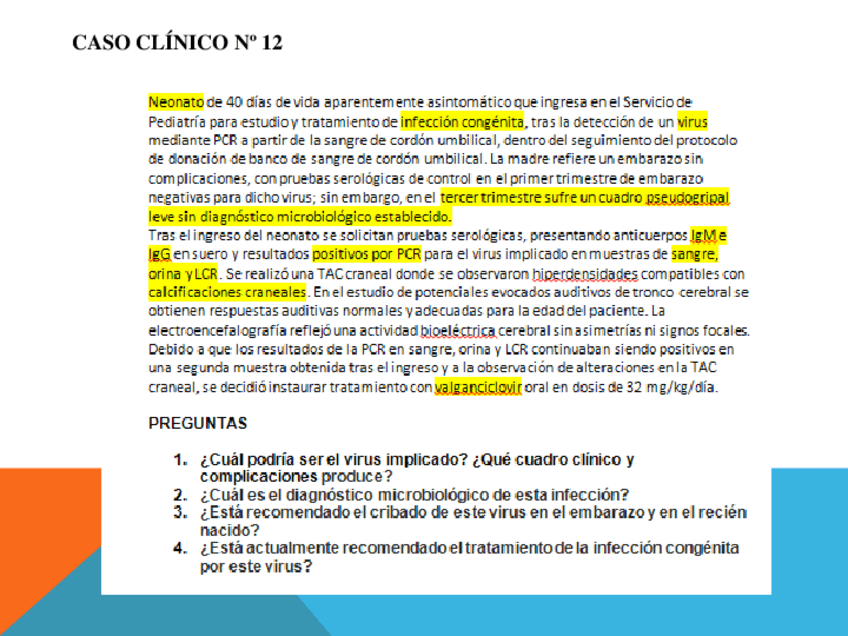 CASO CLÍNICO Nº 12

Neonato de 40 días de vida aparentemente asintomático que ingresa en el Servicio de Pediatría para estudio y tratamiento de infección congénita, tras la detección de un virus mediante PCR a partir de la sangre de cordón umbilical, dentro del seguimiento del protocolo de donación de banco de sangre de cordón umbilical. La madre refiere un embarazo sin complicaciones, con pruebas serológicas de control en el primer trimestre de embarazo negativas para dicho virus; sin embargo, en el tercer trimestre sufre un cuadro pseudogripal leve sin diagnóstico microbiológico establecido.
Tras el ingreso del neonato se solicitan pruebas serológicas, presentando anticuerpos IgM e IgG en suero y resultados positivos por PCR para el virus implicado en muestras de sangre, orina y LCR. Se realizó una TAC craneal donde se observaron hiperdensidades compatibles con calcificaciones craneales. En el estudio de potenciales evocados auditivos de tronco cerebral se obtienen respuestas auditivas normales y adecuadas para la edad del paciente. La electroencefalografía reflejó una actividad bioeléctrica cerebral sin asimetrías ni signos focales. Debido a que los resultados de la PCR en sangre, orina y LCR continuaban siendo positivos en una segunda muestra obtenida tras el ingreso y a la observación de alteraciones en la TAC craneal, se decidió instaurar tratamiento con valganciclovir oral en dosis de 32 mg/kg/día.

PREGUNTAS

1. ¿Cuál podría ser el virus implicado? ¿Qué cuadro clínico y complicaciones produce?
2. ¿Cuál es el diagnóstico microbiológico de esta infección?
3. ¿Está recomendado el cribado de este virus en el embarazo y en el recién nacido?
4. ¿Está actualmente recomendado el tratamiento de la infección congénita por este virus?